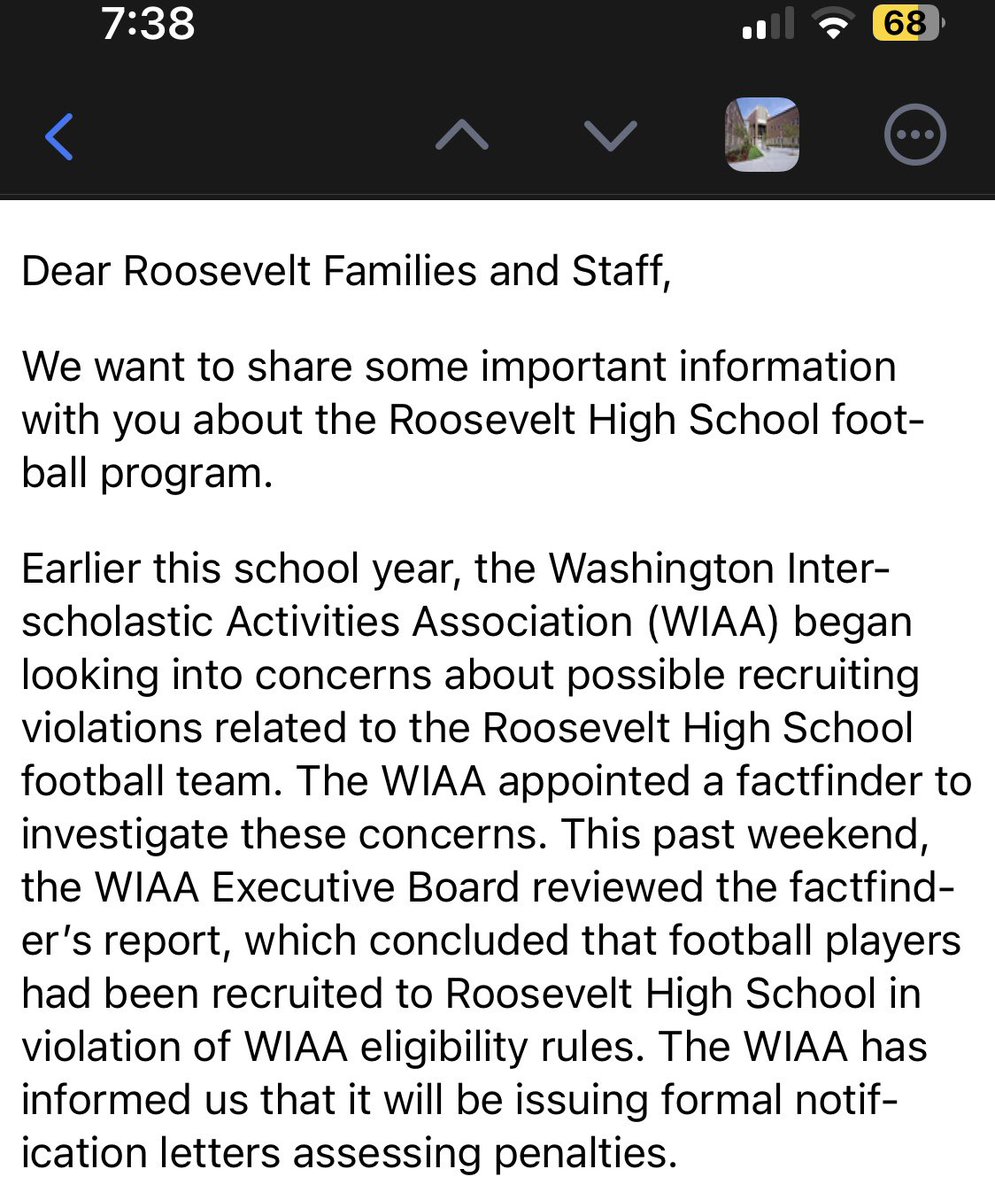 7:38

68

Dear Roosevelt Families and Staff,

We want to share some important information with you about the Roosevelt High School football program.

Earlier this school year, the Washington Interscholastic Activities Association (WIAA) began looking into concerns about possible recruiting violations related to the Roosevelt High School football team. The WIAA appointed a factfinder to investigate these concerns. This past weekend, the WIAA Executive Board reviewed the factfinder's report, which concluded that football players had been recruited to Roosevelt High School in violation of WIAA eligibility rules. The WIAA has informed us that it will be issuing formal notification letters assessing penalties.